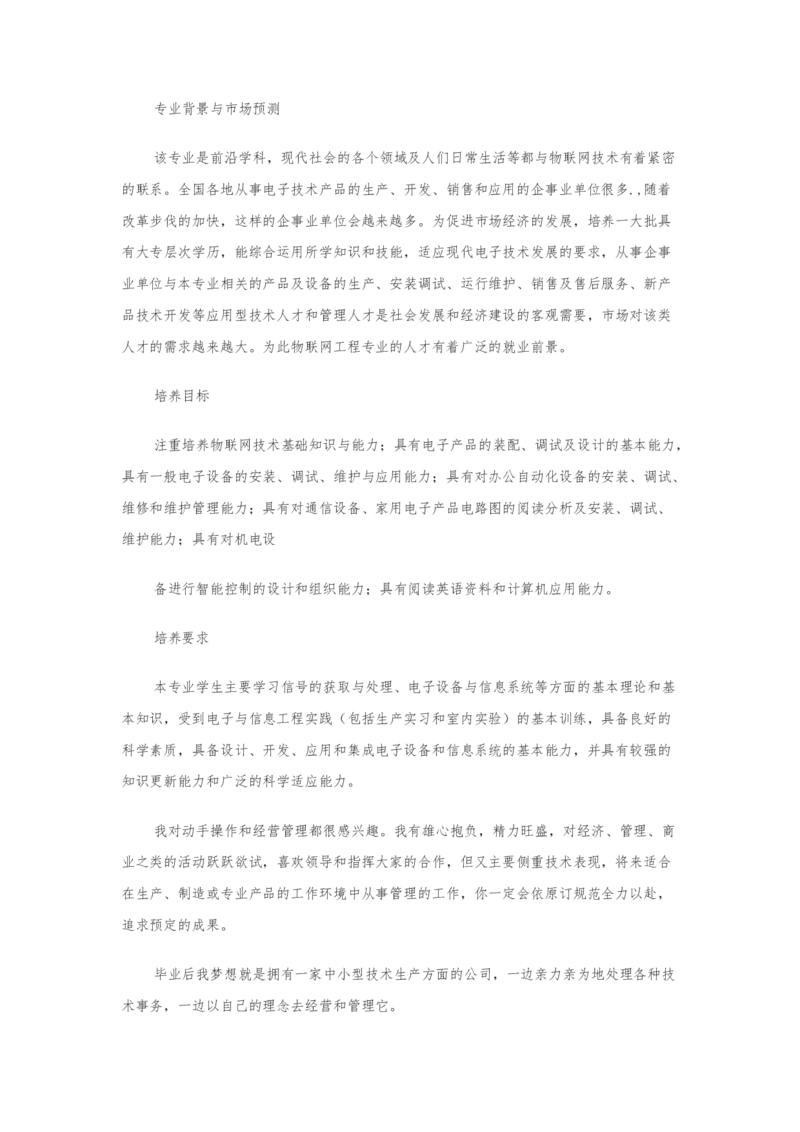 专业背景与市场预测

该专业是前沿学科，现代社会的各个领域及人们日常生活等都与物联网技术有着紧密的联系。全国各地从事电子技术产品的生产、开发、销售和应用的企事业单位很多.,随着改革步伐的加快，这样的企事业单位会越来越多。为促进市场经济的发展，培养一大批具有大专层次学历，能综合运用所学知识和技能，适应现代电子技术发展的要求，从事企事业单位与本专业相关的产品及设备的生产、安装调试、运行维护、销售及售后服务、新产品技术开发等应用型技术人才和管理人才是社会发展和经济建设的客观需要，市场对该类人才的需求越来越大。为此物联网工程专业的人才有着广泛的就业前景。

培养目标

注重培养物联网技术基础知识与能力；具有电子产品的装配、调试及设计的基本能力，具有一般电子设备的安装、调试、维护与应用能力；具有对办公自动化设备的安装、调试、维修和维护管理能力；具有对通信设备、家用电子产品电路图的阅读分析及安装、调试、维护能力；具有对机电设

备进行智能控制的设计和组织能力；具有阅读英语资料和计算机应用能力。

培养要求

本专业学生主要学习信号的获取与处理、电子设备与信息系统等方面的基本理论和基本知识，受到电子与信息工程实践（包括生产实习和室内实验）的基本训练，具备良好的科学素质，具备设计、开发、应用和集成电子设备和信息系统的基本能力，并具有较强的知识更新能力和广泛的科学适应能力。

我对动手操作和经营管理都很感兴趣。我有雄心抱负，精力旺盛，对经济、管理、商业之类的活动跃跃欲试，喜欢领导和指挥大家的合作，但又主要侧重技术表现，将来适合在生产、制造或专业产品的工作环境中从事管理的工作，你一定会依原订规范全力以赴，追求预定的成果。

毕业后我梦想就是拥有一家中小型技术生产方面的公司，一边亲力亲为地处理各种技术事务，一边以自己的理念去经营和管理它。